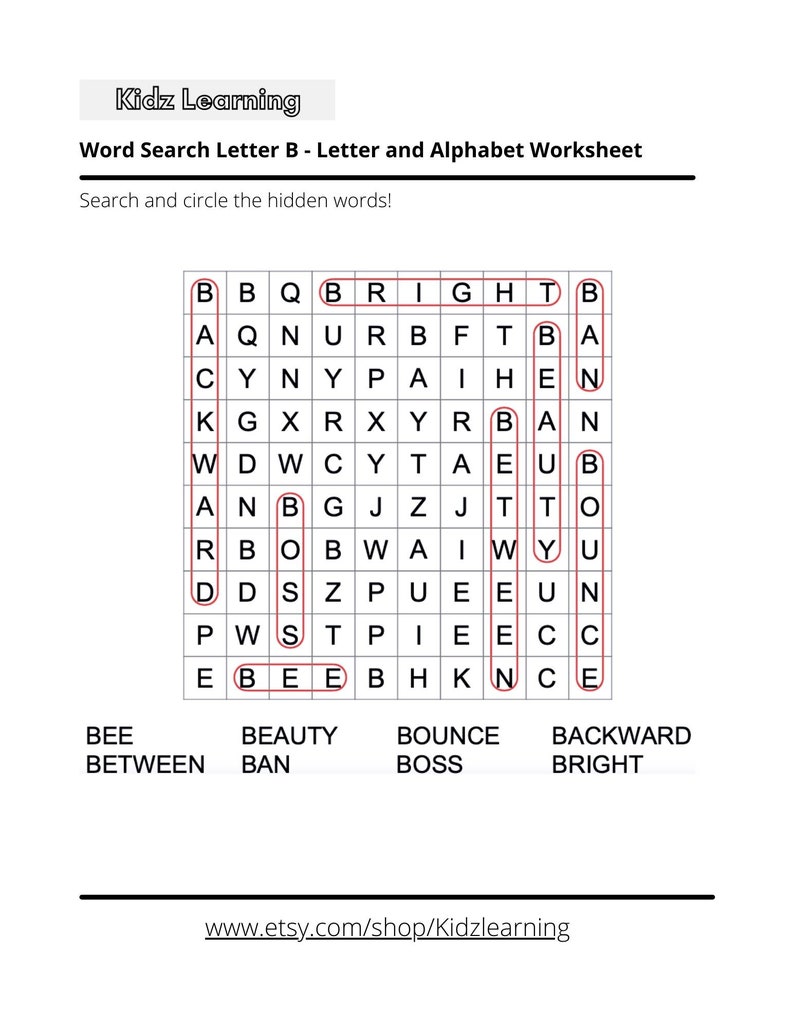 Kidz Learning

Word Search Letter B - Letter and Alphabet Worksheet

Search and circle the hidden words!

| B | B | Q | B | R | I | G | H | T | B |
|---|---|---|---|---|---|---|---|---|---|
| A | Q | N | U | R | B | F | T | B | A |
| C | Y | N | Y | P | A | I | H | E | N |
| K | G | X | R | X | Y | R | B | A | N |
| W | D | W | C | Y | T | A | E | U | B |
| A | N | B | G | J | Z | J | T | T | O |
| R | B | O | B | W | A | I | W | Y | U |
| D | D | S | Z | P | U | E | E | U | N |
| P | W | S | T | P | I | E | E | C | C |
| E | B | E | E | B | H | K | N | C | E |

BEE
BETWEEN
BEAUTY
BAN
BOUNCE
BOSS
BACKWARD
BRIGHT

www.etsy.com/shop/Kidzlearning